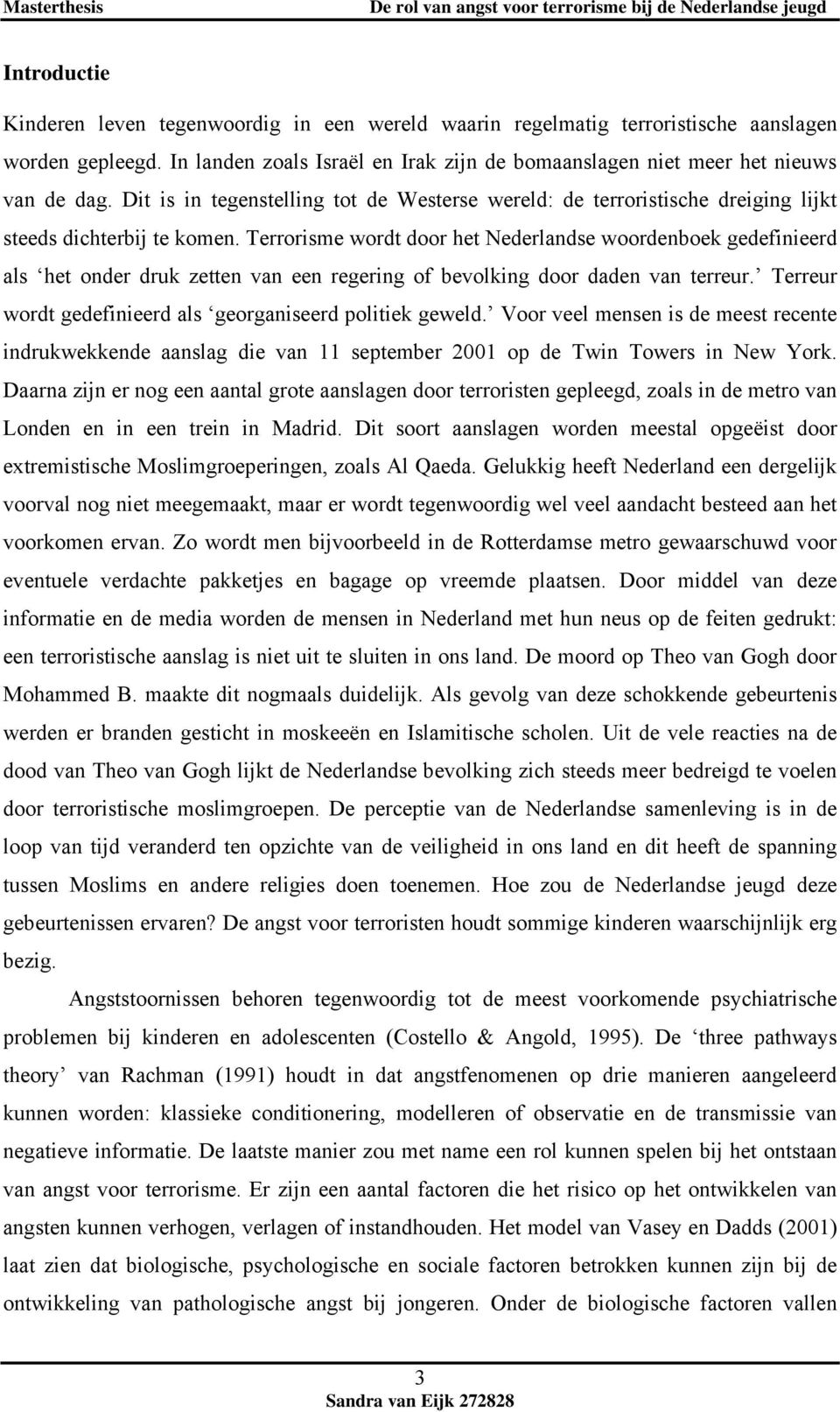 Masterthesis De rol van angst voor terrorisme bij de Nederlandse jeugd

Introductie

Kinderen leven tegenwoordig in een wereld waarin regelmatig terroristische aanslagen worden gepleegd. In landen zoals Israël en Irak zijn de bomaanslagen niet meer het nieuws van de dag. Dit is in tegenstelling tot de Westerse wereld: de terroristische dreiging lijkt steeds dichterbij te komen. Terrorisme wordt door het Nederlandse woordenboek gedefinieerd als ‘het onder druk zetten van een regering of bevolking door daden van terreur.’ Terreur wordt gedefinieerd als ‘georganiseerd politiek geweld.’ Voor veel mensen is de meest recente indrukwekkende aanslag die van 11 september 2001 op de Twin Towers in New York. Daarna zijn er nog een aantal grote aanslagen door terroristen gepleegd, zoals in de metro van Londen en in een trein in Madrid. Dit soort aanslagen worden meestal opgeëist door extremistische Moslimgroeperingen, zoals Al Qaeda. Gelukkig heeft Nederland een dergelijk voorval nog niet meegemaakt, maar er wordt tegenwoordig wel veel aandacht besteed aan het voorkomen ervan. Zo wordt men bijvoorbeeld in de Rotterdamse metro gewaarschuwd voor eventuele verdachte pakketjes en bagage op vreemde plaatsen. Door middel van deze informatie en de media worden de mensen in Nederland met hun neus op de feiten gedrukt: een terroristische aanslag is niet uit te sluiten in ons land. De moord op Theo van Gogh door Mohammed B. maakte dit nogmaals duidelijk. Als gevolg van deze schokkende gebeurtenis werden er branden gesticht in moskeeën en Islamitische scholen. Uit de vele reacties na de dood van Theo van Gogh lijkt de Nederlandse bevolking zich steeds meer bedreigd te voelen door terroristische moslimgroepen. De perceptie van de Nederlandse samenleving is in de loop van tijd veranderd ten opzichte van de veiligheid in ons land en dit heeft de spanning tussen Moslims en andere religies doen toenemen. Hoe zou de Nederlandse jeugd deze gebeurtenissen ervaren? De angst voor terroristen houdt sommige kinderen waarschijnlijk erg bezig.

Angststoornissen behoren tegenwoordig tot de meest voorkomende psychiatrische problemen bij kinderen en adolescenten (Costello & Angold, 1995). De ‘three pathways theory’ van Rachman (1991) houdt in dat angstfenomenen op drie manieren aangeleerd kunnen worden: klassieke conditionering, modelleren of observatie en de transmissie van negatieve informatie. De laatste manier zou met name een rol kunnen spelen bij het ontstaan van angst voor terrorisme. Er zijn een aantal factoren die het risico op het ontwikkelen van angsten kunnen verhogen, verlagen of instandhouden. Het model van Vasey en Dadds (2001) laat zien dat biologische, psychologische en sociale factoren betrokken kunnen zijn bij de ontwikkeling van pathologische angst bij jongeren. Onder de biologische factoren vallen

3
Sandra van Eijk 272828